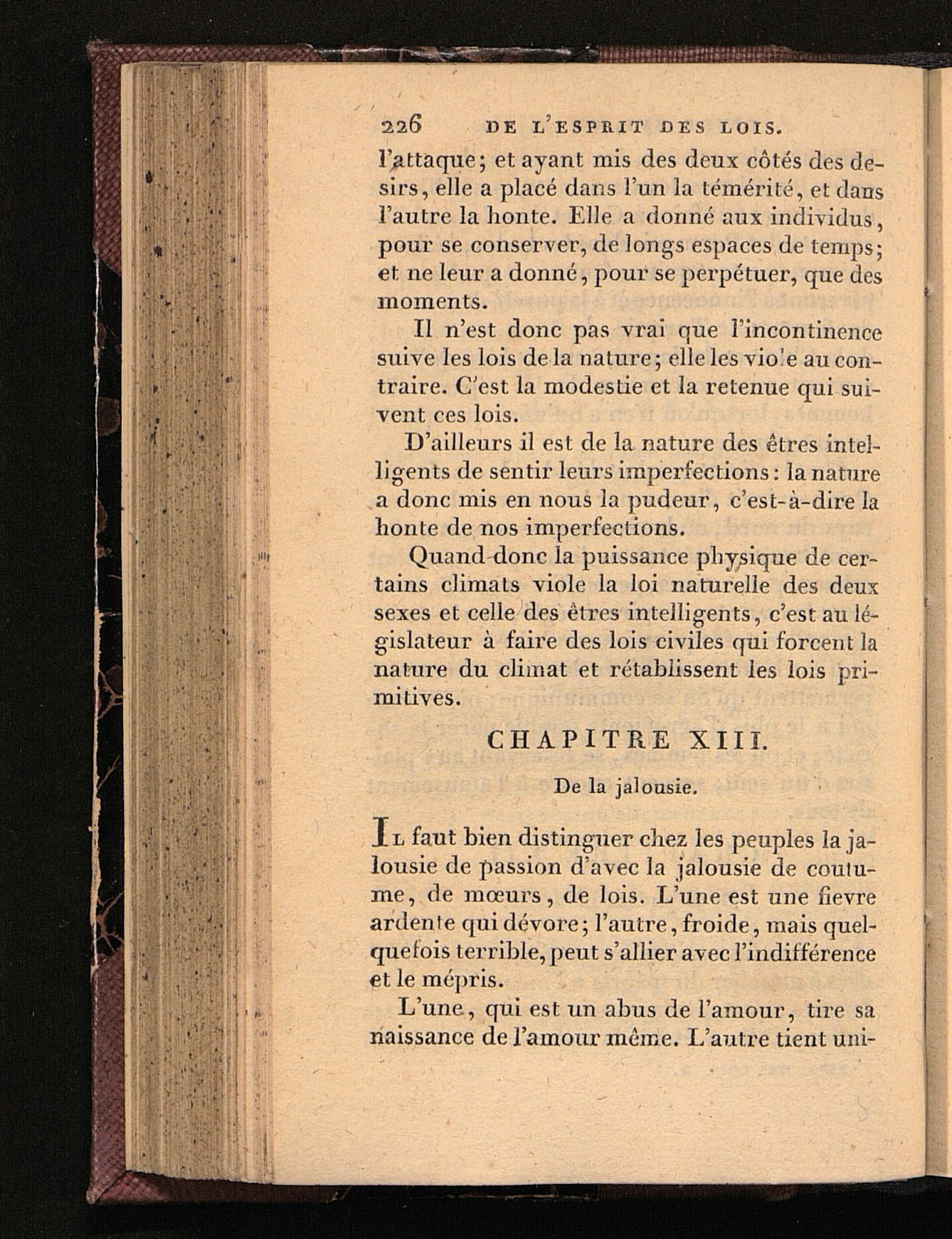 226 DE L'ESPRIT DES LOIS.

l'attaque; et ayant mis des deux côtés des desirs, elle a placé dans l'un la témérité, et dans l'autre la honte. Elle a donné aux individus, pour se conserver, de longs espaces de temps; et ne leur a donné, pour se perpétuer, que des moments.

Il n'est donc pas vrai que l'incontinence suive les lois de la nature; elle les viole au contraire. C'est la modestie et la retenue qui suivent ces lois.

D'ailleurs il est de la nature des êtres intelligents de sentir leurs imperfections: la nature a donc mis en nous la pudeur, c'est-à-dire la honte de nos imperfections.

Quand donc la puissance physique de certains climats viole la loi naturelle des deux sexes et celle des êtres intelligents, c'est au législateur à faire des lois civiles qui forcent la nature du climat et rétablissent les lois primitives.

CHAPITRE XIII.

De la jalousie.

Il faut bien distinguer chez les peuples la jalousie de passion d'avec la jalousie de coutume, de mœurs, de lois. L'une est une fievre ardente qui dévore; l'autre, froide, mais quelquefois terrible, peut s'allier avec l'indifférence et le mépris.

L'une, qui est un abus de l'amour, tire sa naissance de l'amour même. L'autre tient uni-